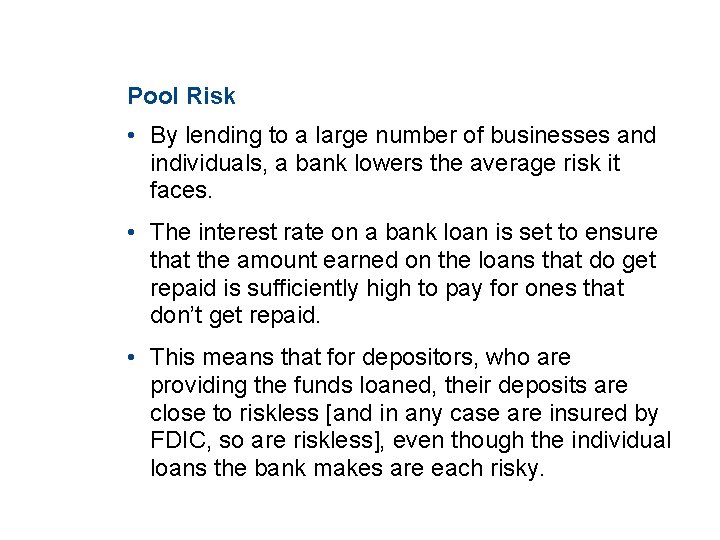 Pool Risk

• By lending to a large number of businesses and individuals, a bank lowers the average risk it faces.

• The interest rate on a bank loan is set to ensure that the amount earned on the loans that do get repaid is sufficiently high to pay for ones that don't get repaid.

• This means that for depositors, who are providing the funds loaned, their deposits are close to riskless [and in any case are insured by FDIC, so are riskless], even though the individual loans the bank makes are each risky.